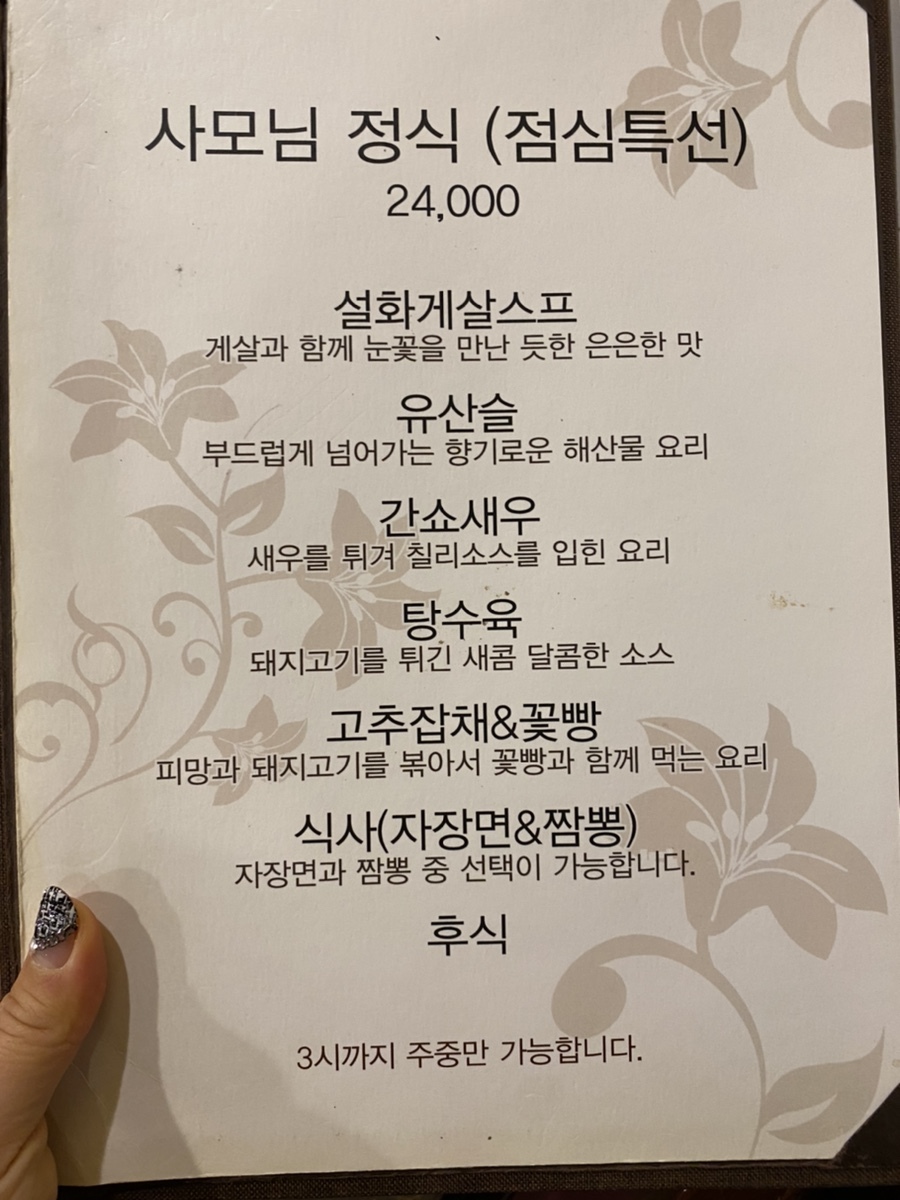 사모님 정식 (점심특선)
24,000

설화게살스프
게살과 함께 눈꽃을 만난 듯한 은은한 맛

유산슬
부드럽게 넘어가는 향기로운 해산물 요리

간쇼새우
새우를 튀겨 칠리소스를 입힌 요리

탕수육
돼지고기를 튀긴 새콤 달콤한 소스

고추잡채&꽃빵
피망과 돼지고기를 볶아서 꽃빵과 함께 먹는 요리

식사(자장면&짬뽕)
자장면과 짬뽕 중 선택이 가능합니다.

후식

3시까지 주중만 가능합니다.